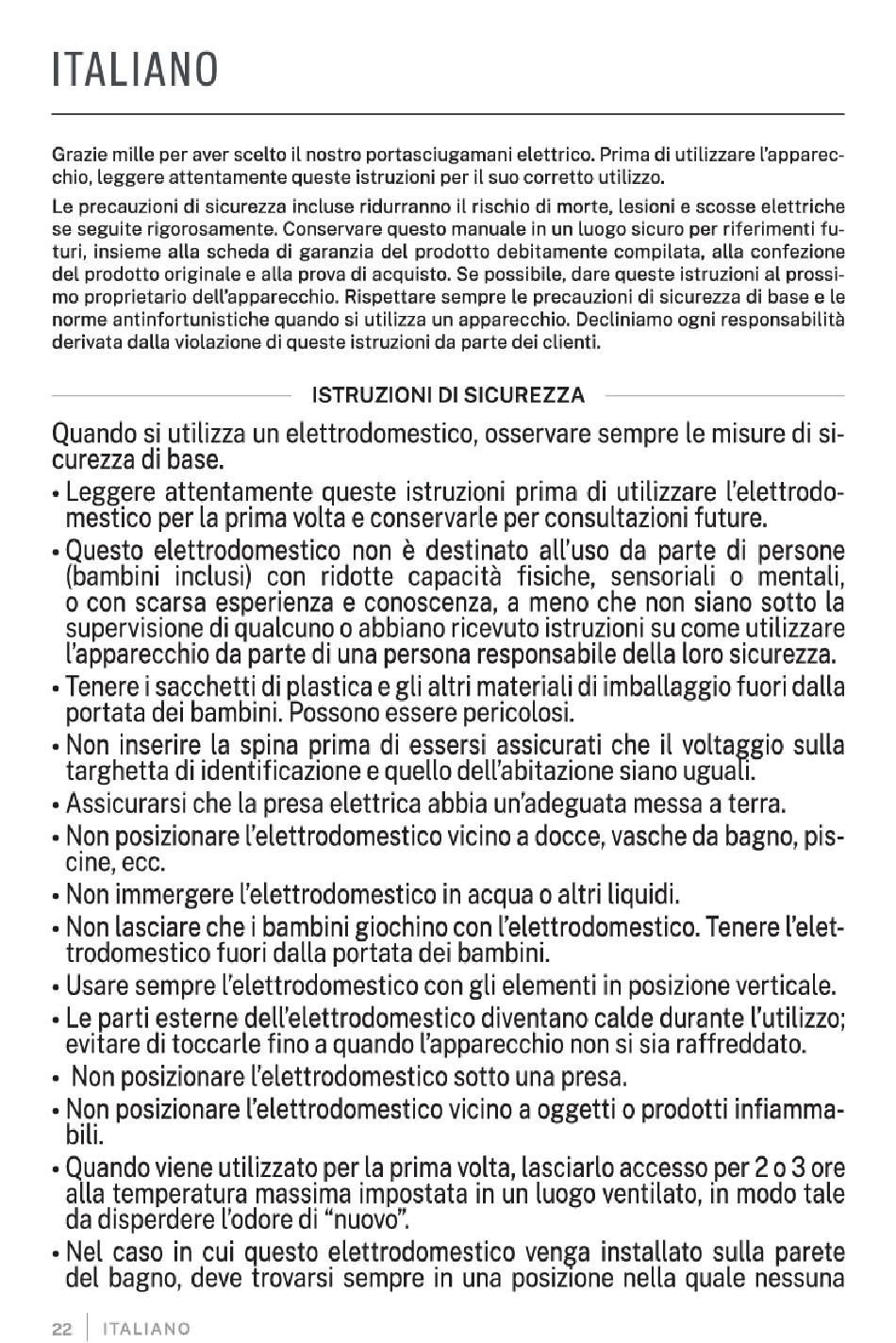 ITALIANO

Grazie mille per aver scelto il nostro portasciugamani elettrico. Prima di utilizzare l'apparecchio, leggere attentamente queste istruzioni per il suo corretto utilizzo.

Le precauzioni di sicurezza incluse ridurranno il rischio di morte, lesioni e scosse elettriche se seguite rigorosamente. Conservare questo manuale in un luogo sicuro per riferimenti futuri, insieme alla scheda di garanzia del prodotto debitamente compilata, alla confezione del prodotto originale e alla prova di acquisto. Se possibile, dare queste istruzioni al prossimo proprietario dell'apparecchio. Rispettare sempre le precauzioni di sicurezza di base e le norme antinfortunistiche quando si utilizza un apparecchio. Decliniamo ogni responsabilità derivata dalla violazione di queste istruzioni da parte dei clienti.

ISTRUZIONI DI SICUREZZA

Quando si utilizza un elettrodomestico, osservare sempre le misure di sicurezza di base.

• Leggere attentamente queste istruzioni prima di utilizzare l'elettrodomestico per la prima volta e conservarle per consultazioni future.
• Questo elettrodomestico non è destinato all'uso da parte di persone (bambini inclusi) con ridotte capacità fisiche, sensoriali o mentali, o con scarsa esperienza e conoscenza, a meno che non siano sotto la supervisione di qualcuno o abbiano ricevuto istruzioni su come utilizzare l'apparecchio da parte di una persona responsabile della loro sicurezza.
• Tenere i sacchetti di plastica e gli altri materiali di imballaggio fuori dalla portata dei bambini. Possono essere pericolosi.
• Non inserire la spina prima di essersi assicurati che il voltaggio sulla targhetta di identificazione e quello dell'abitazione siano uguali.
• Assicurarsi che la presa elettrica abbia un'adeguata messa a terra.
• Non posizionare l'elettrodomestico vicino a docce, vasche da bagno, piscine, ecc.
• Non immergere l'elettrodomestico in acqua o altri liquidi.
• Non lasciare che i bambini giochino con l'elettrodomestico. Tenere l'elettrodomestico fuori dalla portata dei bambini.
• Usare sempre l'elettrodomestico con gli elementi in posizione verticale.
• Le parti esterne dell'elettrodomestico diventano calde durante l'utilizzo; evitare di toccarle fino a quando l'apparecchio non si sia raffreddato.
• Non posizionare l'elettrodomestico sotto una presa.
• Non posizionare l'elettrodomestico vicino a oggetti o prodotti infiammabili.
• Quando viene utilizzato per la prima volta, lasciarlo accesso per 2 o 3 ore alla temperatura massima impostata in un luogo ventilato, in modo tale da disperdere l'odore di "nuovo".
• Nel caso in cui questo elettrodomestico venga installato sulla parete del bagno, deve trovarsi sempre in una posizione nella quale nessuna

22 | ITALIANO